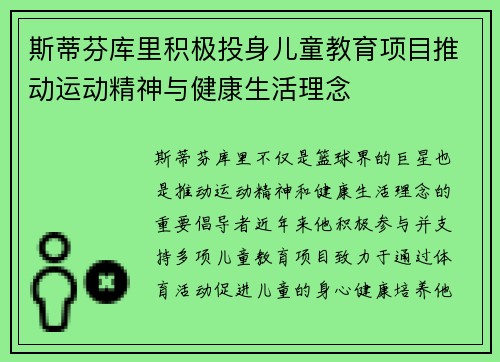 斯蒂芬库里积极投身儿童教育项目推动运动精神与健康生活理念

斯蒂芬库里不仅是篮球界的巨星也是推动运动精神和健康生活理念的重要倡导者近年来他积极参与并支持多项儿童教育项目致力于通过体育活动促进儿童的身心健康培养他